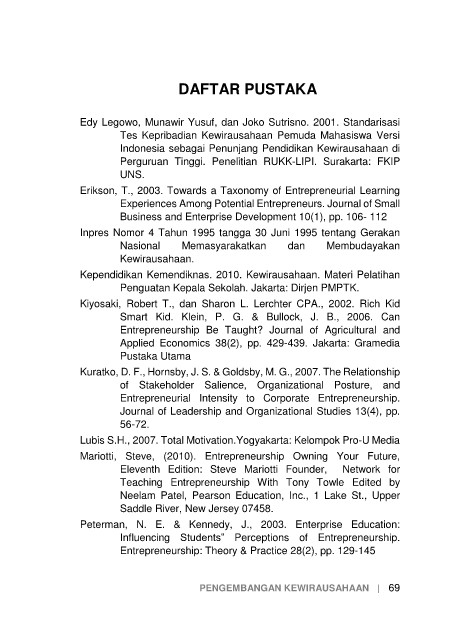 DAFTAR PUSTAKA

Edy Legowo, Munawir Yusuf, dan Joko Sutrisno. 2001. Standarisasi Tes Kepribadian Kewirausahaan Pemuda Mahasiswa Versi Indonesia sebagai Penunjang Pendidikan Kewirausahaan di Perguruan Tinggi. Penelitian RUKK-LIPI. Surakarta: FKIP UNS.

Erikson, T., 2003. Towards a Taxonomy of Entrepreneurial Learning Experiences Among Potential Entrepreneurs. Journal of Small Business and Enterprise Development 10(1), pp. 106- 112

Inpres Nomor 4 Tahun 1995 tangga 30 Juni 1995 tentang Gerakan Nasional Memasyarakatkan dan Membudayakan Kewirausahaan.

Kependidikan Kemendiknas. 2010. Kewirausahaan. Materi Pelatihan Penguatan Kepala Sekolah. Jakarta: Dirjen PMPTK.

Kiyosaki, Robert T., dan Sharon L. Lerchter CPA., 2002. Rich Kid Smart Kid. Klein, P. G. & Bullock, J. B., 2006. Can Entrepreneurship Be Taught? Journal of Agricultural and Applied Economics 38(2), pp. 429-439. Jakarta: Gramedia Pustaka Utama

Kuratko, D. F., Hornsby, J. S. & Goldsby, M. G., 2007. The Relationship of Stakeholder Salience, Organizational Posture, and Entrepreneurial Intensity to Corporate Entrepreneurship. Journal of Leadership and Organizational Studies 13(4), pp. 56-72.

Lubis S.H., 2007. Total Motivation.Yogyakarta: Kelompok Pro-U Media

Mariotti, Steve, (2010). Entrepreneurship Owning Your Future, Eleventh Edition: Steve Mariotti Founder, Network for Teaching Entrepreneurship With Tony Towle Edited by Neelam Patel, Pearson Education, Inc., 1 Lake St., Upper Saddle River, New Jersey 07458.

Peterman, N. E. & Kennedy, J., 2003. Enterprise Education: Influencing Students" Perceptions of Entrepreneurship. Entrepreneurship: Theory & Practice 28(2), pp. 129-145

PENGEMBANGAN KEWIRAUSAHAAN | 69